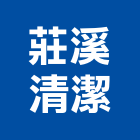 莊溪
清潔